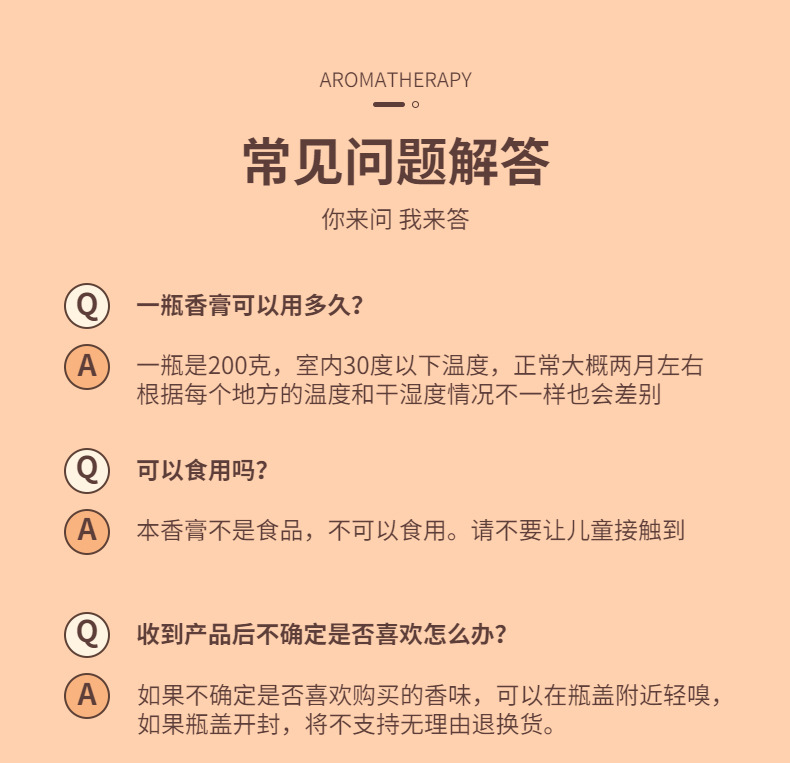 AROMATHERAPY

常见问题解答

你来问 我来答

Q 一瓶香膏可以用多久?

A 一瓶是200克，室内30度以下温度，正常大概两月左右
根据每个地方的温度和干湿度情况不一样也会差别

Q 可以食用吗?

A 本香膏不是食品，不可以食用。请不要让儿童接触到

Q 收到产品后不确定是否喜欢怎么办?

A 如果不确定是否喜欢购买的香味，可以在瓶盖附近轻嗅，如果瓶盖开封，将不支持无理由退换货。